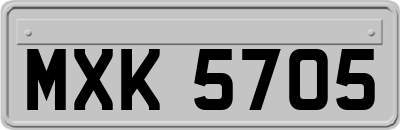 MXK 5705